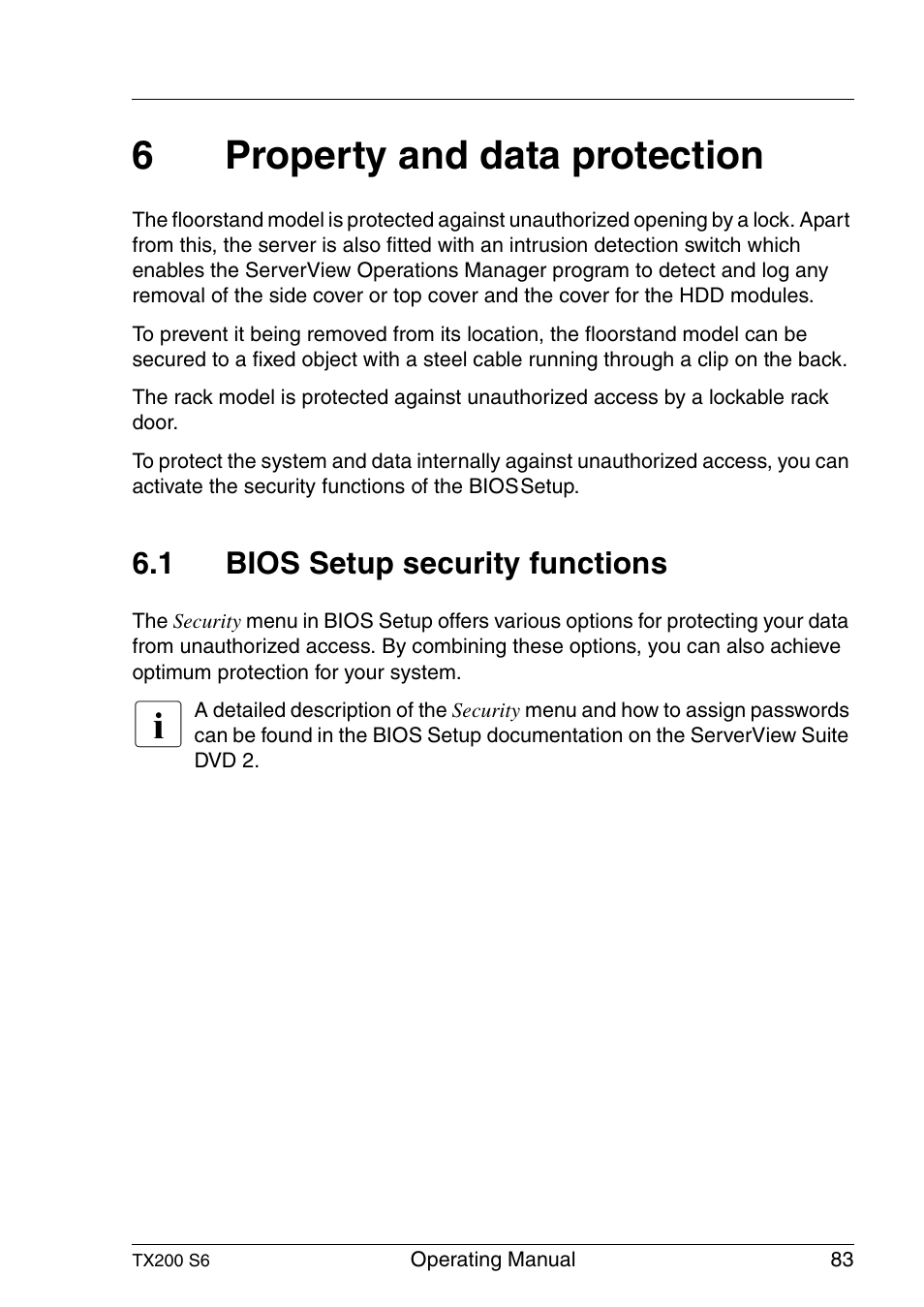 6 Property and data protection

The floorstand model is protected against unauthorized opening by a lock. Apart from this, the server is also fitted with an intrusion detection switch which enables the ServerView Operations Manager program to detect and log any removal of the side cover or top cover and the cover for the HDD modules.

To prevent it being removed from its location, the floorstand model can be secured to a fixed object with a steel cable running through a clip on the back.

The rack model is protected against unauthorized access by a lockable rack door.

To protect the system and data internally against unauthorized access, you can activate the security functions of the BIOS Setup.

6.1 BIOS Setup security functions

The Security menu in BIOS Setup offers various options for protecting your data from unauthorized access. By combining these options, you can also achieve optimum protection for your system.

i A detailed description of the Security menu and how to assign passwords can be found in the BIOS Setup documentation on the ServerView Suite DVD 2.

TX200 S6 Operating Manual 83